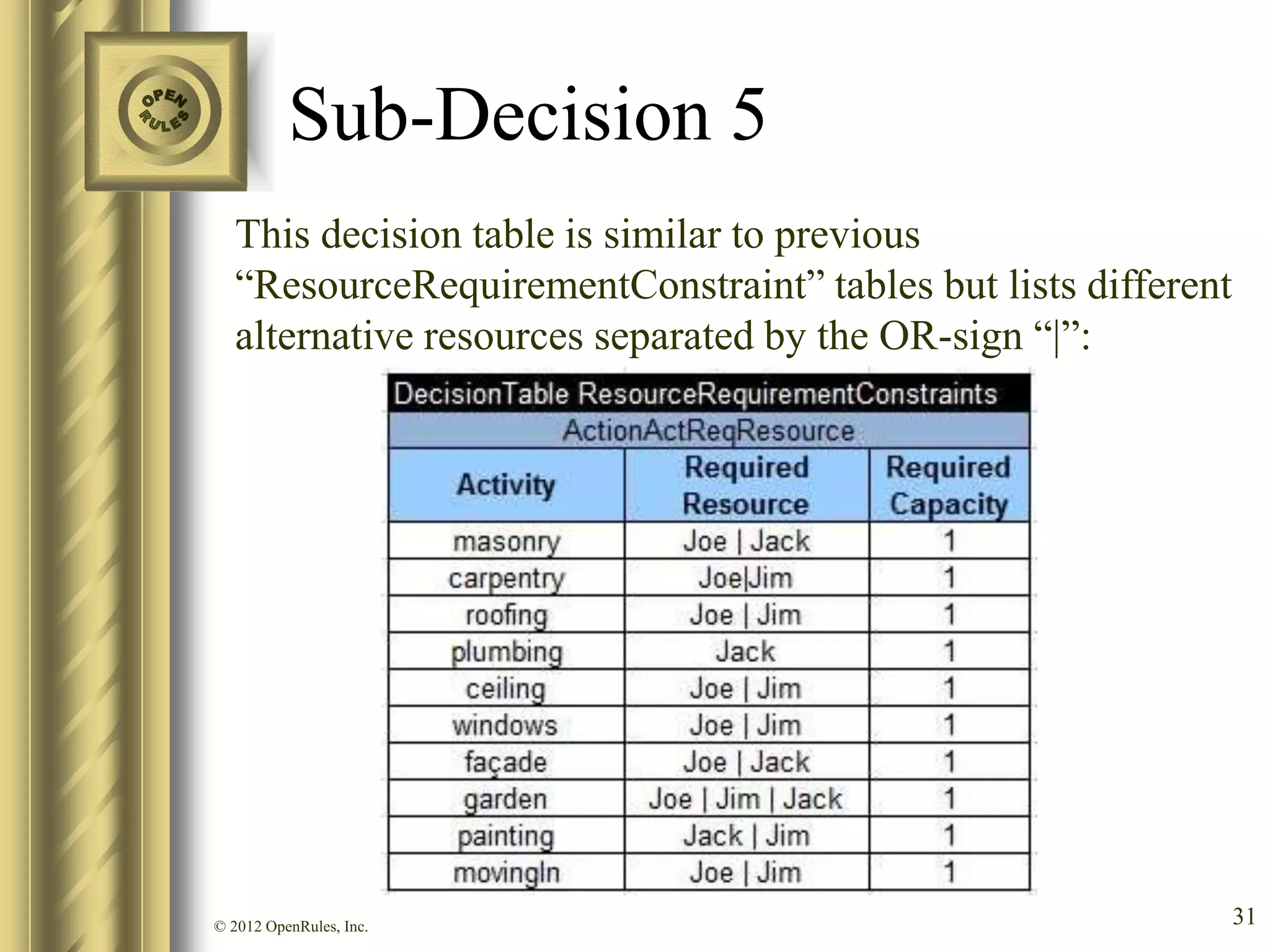 OPEN RULES

Sub-Decision 5

This decision table is similar to previous “ResourceRequirementConstraint” tables but lists different alternative resources separated by the OR-sign “|”:

DecisionTable ResourceRequirementConstraints

ActionActReqResource

| Activity | Required Resource | Required Capacity |
|---|---|---|
| masonry | Joe \| Jack | 1 |
| carpentry | Joe\|Jim | 1 |
| roofing | Joe \| Jim | 1 |
| plumbing | Jack | 1 |
| ceiling | Joe \| Jim | 1 |
| windows | Joe \| Jim | 1 |
| façade | Joe \| Jack | 1 |
| garden | Joe \| Jim \| Jack | 1 |
| painting | Jack \| Jim | 1 |
| movingIn | Joe \| Jim | 1 |

© 2012 OpenRules, Inc.

31